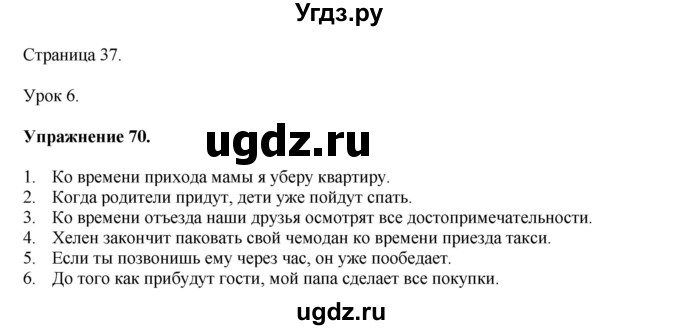 Угдз.ру

Страница 37.

Урок 6.

**Упражнение 70.**

ugdz.ru

1. Ко времени прихода мамы я уберу квартиру.
2. Когда родители придут, дети уже пойдут спать.
3. Ко времени отъезда наши друзья осмотрят все достопримечательности.
4. Хелен закончит паковать свой чемодан ко времени приезда такси.
5. Если ты позвонишь ему через час, он уже пообедает.
6. До того как прибудут гости, мой папа сделает все покупки.

ugdz.ru